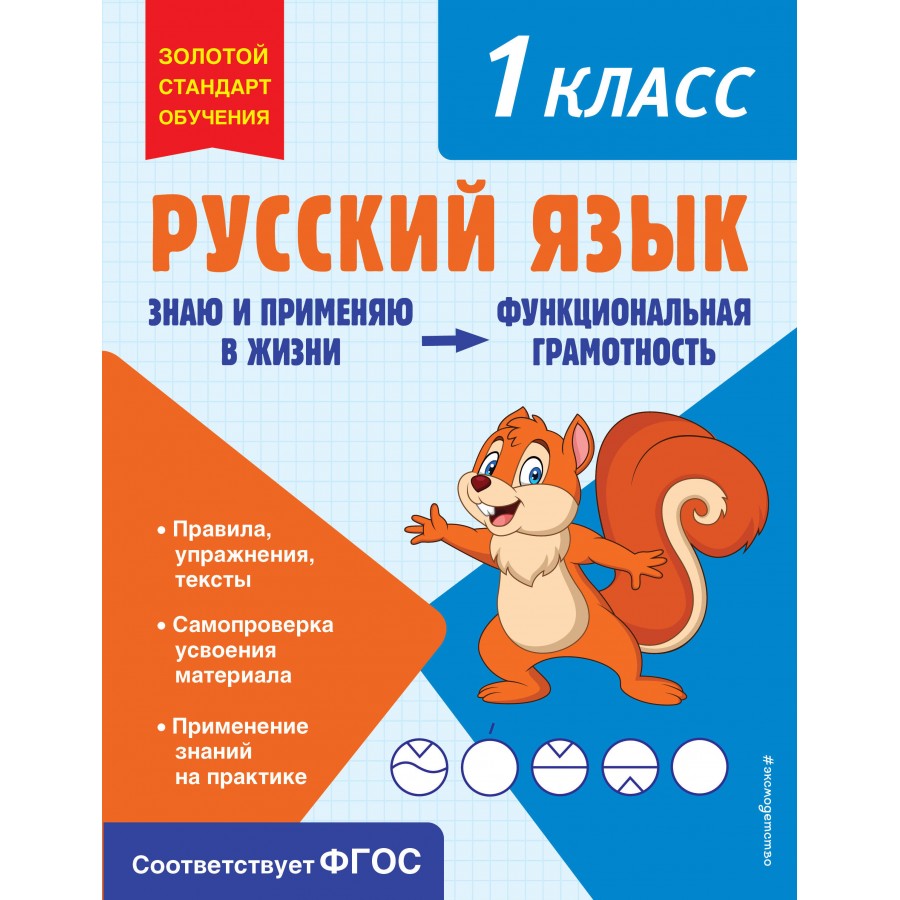 ЗОЛОТОЙ СТАНДАРТ ОБУЧЕНИЯ

1 КЛАСС

РУССКИЙ ЯЗЫК

ЗНАЮ И ПРИМЕНЯЮ В ЖИЗНИ

ФУНКЦИОНАЛЬНАЯ ГРАМОТНОСТЬ

• Правила, упражнения, тексты

• Самопроверка усвоения материала

• Применение знаний на практике

#эксмодетство

Соответствует ФГОС